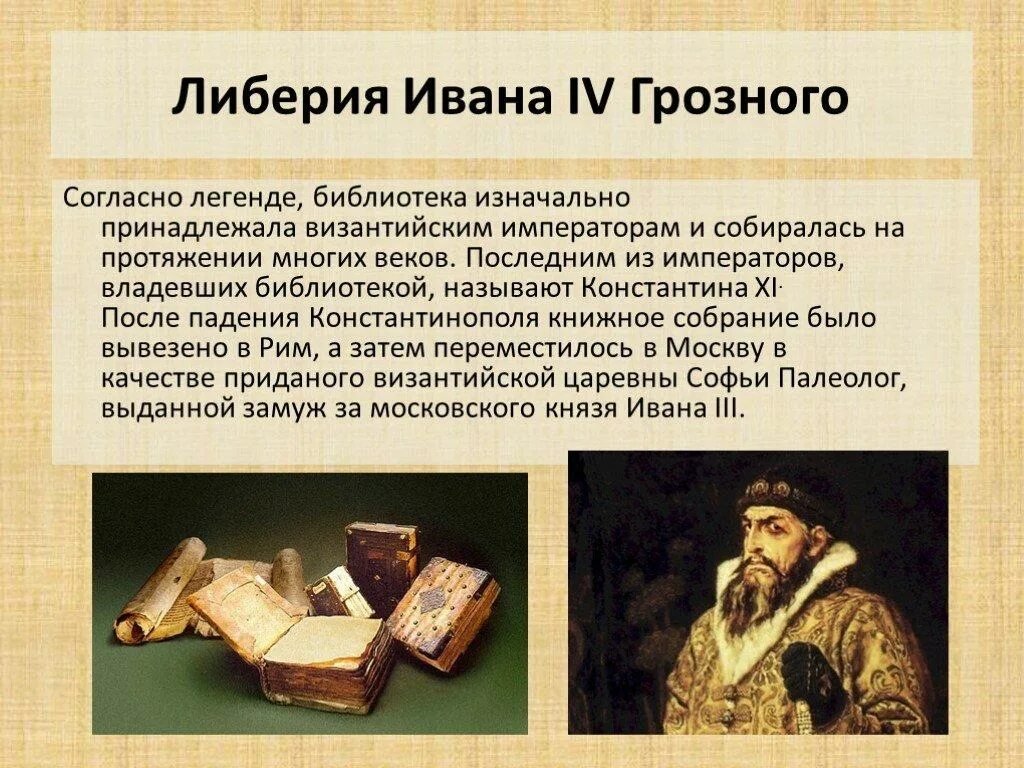 Либерия Ивана IV Грозного

Согласно легенде, библиотека изначально принадлежала византийским императорам и собиралась на протяжении многих веков. Последним из императоров, владевших библиотекой, называют Константина XI. После падения Константинополя книжное собрание было вывезено в Рим, а затем переместилось в Москву в качестве приданого византийской царевны Софьи Палеолог, выданной замуж за московского князя Ивана III.